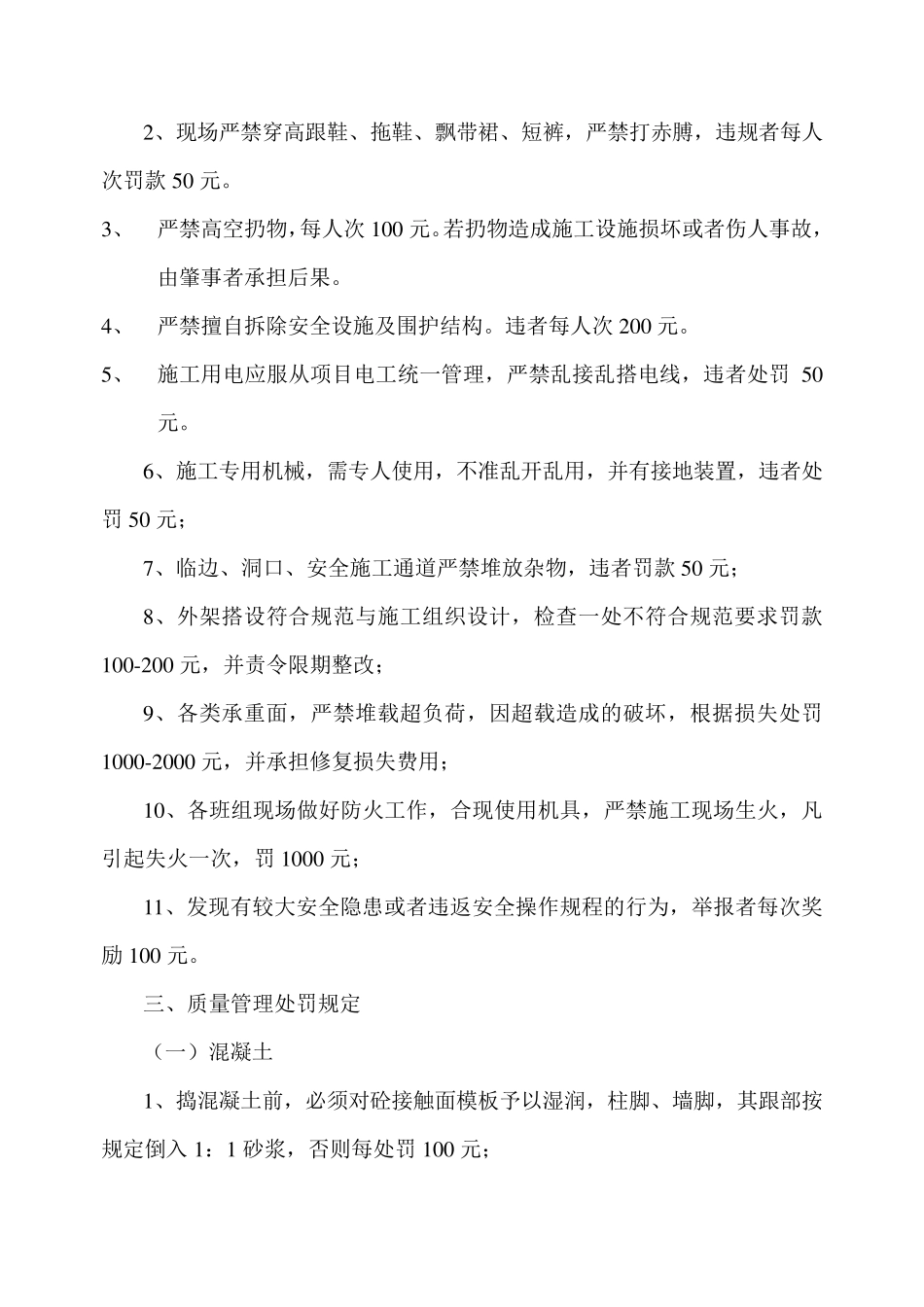 2、现场严禁穿高跟鞋、拖鞋、飘带裙、短裤，严禁打赤膊，违规者每人次罚款 50 元。

3、 严禁高空扔物，每人次 100 元。若扔物造成施工设施损坏或者伤人事故，由肇事者承担后果。

4、 严禁擅自拆除安全设施及围护结构。违者每人次 200 元。

5、 施工用电应服从项目电工统一管理，严禁乱接乱搭电线，违者处罚 50 元。

6、施工专用机械，需专人使用，不准乱开乱用，并有接地装置，违者处罚 50 元；

7、临边、洞口、安全施工通道严禁堆放杂物，违者罚款 50 元；

8、外架搭设符合规范与施工组织设计，检查一处不符合规范要求罚款 100-200 元，并责令限期整改；

9、各类承重面，严禁堆载超负荷，因超载造成的破坏，根据损失处罚 1000-2000 元，并承担修复损失费用；

10、各班组现场做好防火工作，合现使用机具，严禁施工现场生火，凡引起失火一次，罚 1000 元；

11、发现有较大安全隐患或者违返安全操作规程的行为，举报者每次奖励 100 元。

三、质量管理处罚规定

（一）混凝土

1、捣混凝土前，必须对砼接触面模板予以湿润，柱脚、墙脚，其跟部按规定倒入 1：1 砂浆，否则每处罚 100 元；